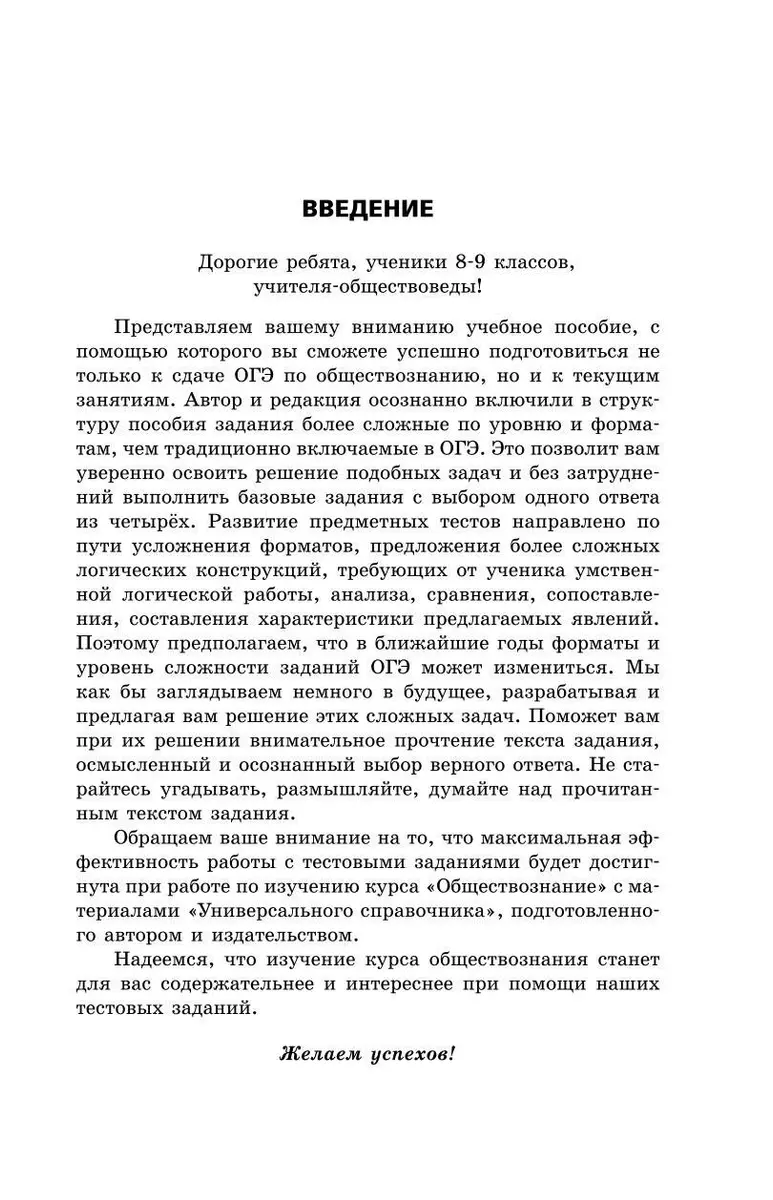 ВВЕДЕНИЕ

Дорогие ребята, ученики 8-9 классов, учителя-обществоведы!

Представляем вашему вниманию учебное пособие, с помощью которого вы сможете успешно подготовиться не только к сдаче ОГЭ по обществознанию, но и к текущим занятиям. Автор и редакция осознанно включили в структуру пособия задания более сложные по уровню и форматам, чем традиционно включаемые в ОГЭ. Это позволит вам уверенно освоить решение подобных задач и без затруднений выполнить базовые задания с выбором одного ответа из четырёх. Развитие предметных тестов направлено по пути усложнения форматов, предложения более сложных логических конструкций, требующих от ученика умственной логической работы, анализа, сравнения, сопоставления, составления характеристики предлагаемых явлений. Поэтому предполагаем, что в ближайшие годы форматы и уровень сложности заданий ОГЭ может измениться. Мы как бы заглядываем немного в будущее, разрабатывая и предлагая вам решение этих сложных задач. Поможет вам при их решении внимательное прочтение текста задания, осмысленный и осознанный выбор верного ответа. Не старайтесь угадывать, размышляйте, думайте над прочитанным текстом задания.

Обращаем ваше внимание на то, что максимальная эффективность работы с тестовыми заданиями будет достигнута при работе по изучению курса «Обществознание» с материалами «Универсального справочника», подготовленного автором и издательством.

Надеемся, что изучение курса обществознания станет для вас содержательнее и интереснее при помощи наших тестовых заданий.

Желаем успехов!